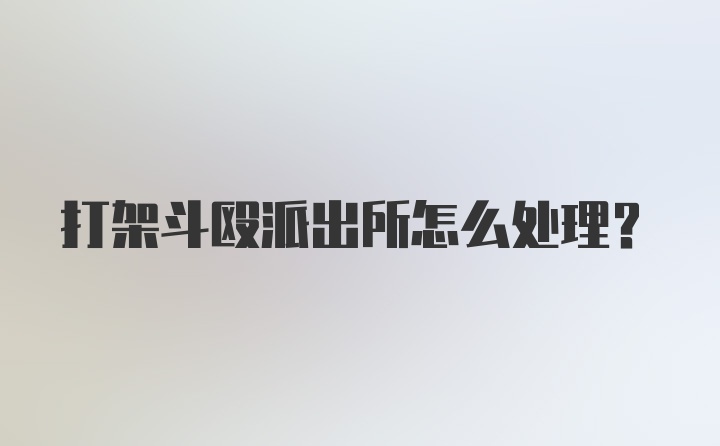 打架斗殴派出所怎么处理？